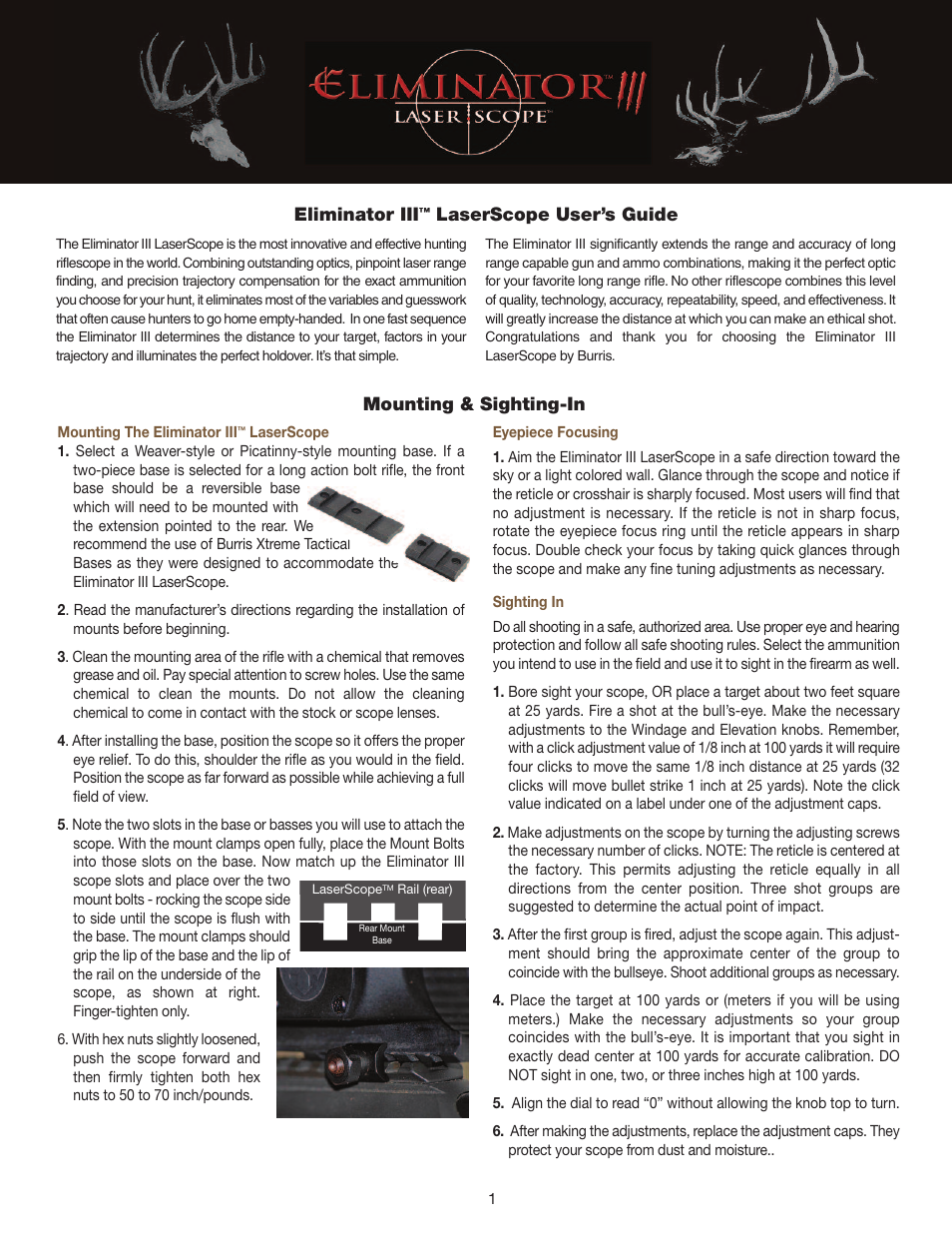 ELIMINATOR™ III
LASER SCOPE™

Eliminator III™ LaserScope User's Guide

The Eliminator III LaserScope is the most innovative and effective hunting riflescope in the world. Combining outstanding optics, pinpoint laser range finding, and precision trajectory compensation for the exact ammunition you choose for your hunt, it eliminates most of the variables and guesswork that often cause hunters to go home empty-handed. In one fast sequence the Eliminator III determines the distance to your target, factors in your trajectory and illuminates the perfect holdover. It's that simple.

The Eliminator III significantly extends the range and accuracy of long range capable gun and ammo combinations, making it the perfect optic for your favorite long range rifle. No other riflescope combines this level of quality, technology, accuracy, repeatability, speed, and effectiveness. It will greatly increase the distance at which you can make an ethical shot. Congratulations and thank you for choosing the Eliminator III LaserScope by Burris.

Mounting & Sighting-In

Mounting The Eliminator III™ LaserScope

1. Select a Weaver-style or Picatinny-style mounting base. If a two-piece base is selected for a long action bolt rifle, the front base should be a reversible base which will need to be mounted with the extension pointed to the rear. We recommend the use of Burris Xtreme Tactical Bases as they were designed to accommodate the Eliminator III LaserScope.

2. Read the manufacturer's directions regarding the installation of mounts before beginning.

3. Clean the mounting area of the rifle with a chemical that removes grease and oil. Pay special attention to screw holes. Use the same chemical to clean the mounts. Do not allow the cleaning chemical to come in contact with the stock or scope lenses.

4. After installing the base, position the scope so it offers the proper eye relief. To do this, shoulder the rifle as you would in the field. Position the scope as far forward as possible while achieving a full field of view.

5. Note the two slots in the base or basses you will use to attach the scope. With the mount clamps open fully, place the Mount Bolts into those slots on the base. Now match up the Eliminator III scope slots and place over the two mount bolts - rocking the scope side to side until the scope is flush with the base. The mount clamps should grip the lip of the base and the lip of the rail on the underside of the scope, as shown at right. Finger-tighten only.

LaserScope™ Rail (rear)
Rear Mount Base

6. With hex nuts slightly loosened, push the scope forward and then firmly tighten both hex nuts to 50 to 70 inch/pounds.

Eyepiece Focusing

1. Aim the Eliminator III LaserScope in a safe direction toward the sky or a light colored wall. Glance through the scope and notice if the reticle or crosshair is sharply focused. Most users will find that no adjustment is necessary. If the reticle is not in sharp focus, rotate the eyepiece focus ring until the reticle appears in sharp focus. Double check your focus by taking quick glances through the scope and make any fine tuning adjustments as necessary.

Sighting In

Do all shooting in a safe, authorized area. Use proper eye and hearing protection and follow all safe shooting rules. Select the ammunition you intend to use in the field and use it to sight in the firearm as well.

1. Bore sight your scope, OR place a target about two feet square at 25 yards. Fire a shot at the bull's-eye. Make the necessary adjustments to the Windage and Elevation knobs. Remember, with a click adjustment value of 1/8 inch at 100 yards it will require four clicks to move the same 1/8 inch distance at 25 yards (32 clicks will move bullet strike 1 inch at 25 yards). Note the click value indicated on a label under one of the adjustment caps.

2. Make adjustments on the scope by turning the adjusting screws the necessary number of clicks. NOTE: The reticle is centered at the factory. This permits adjusting the reticle equally in all directions from the center position. Three shot groups are suggested to determine the actual point of impact.

3. After the first group is fired, adjust the scope again. This adjustment should bring the approximate center of the group to coincide with the bullseye. Shoot additional groups as necessary.

4. Place the target at 100 yards or (meters if you will be using meters.) Make the necessary adjustments so your group coincides with the bull's-eye. It is important that you sight in exactly dead center at 100 yards for accurate calibration. DO NOT sight in one, two, or three inches high at 100 yards.

5. Align the dial to read "0" without allowing the knob top to turn.

6. After making the adjustments, replace the adjustment caps. They protect your scope from dust and moisture..

1